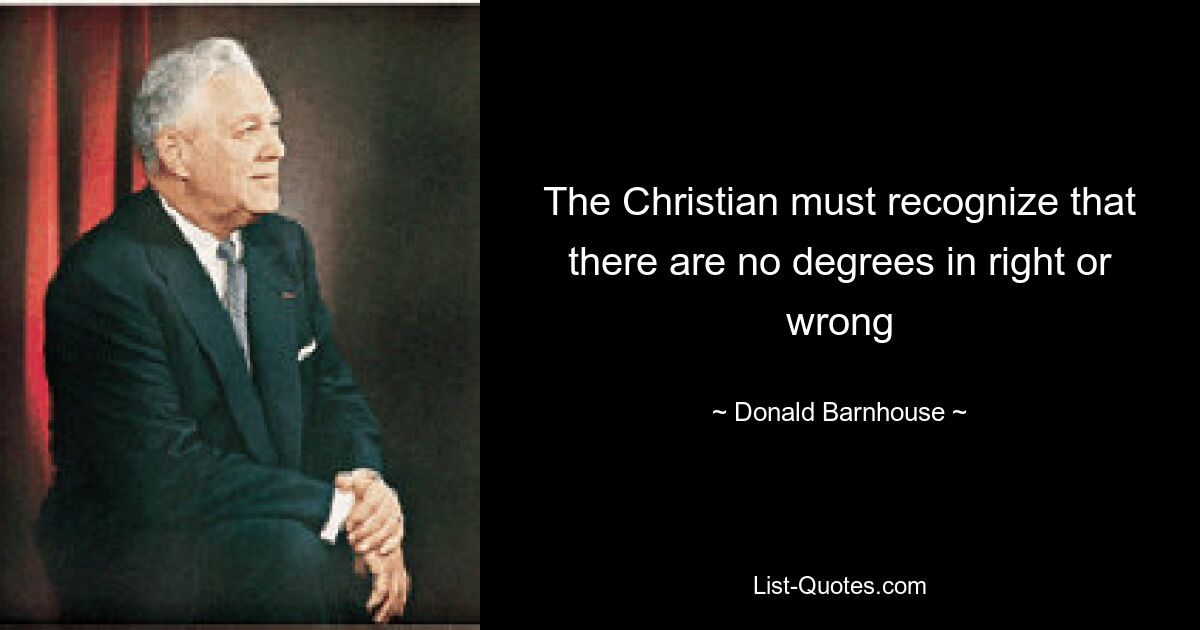 The Christian must recognize that there are no degrees in right or wrong

~ Donald Barnhouse ~

List-Quotes.com